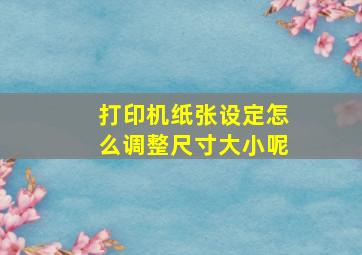 打印机纸张设定怎么调整尺寸大小呢